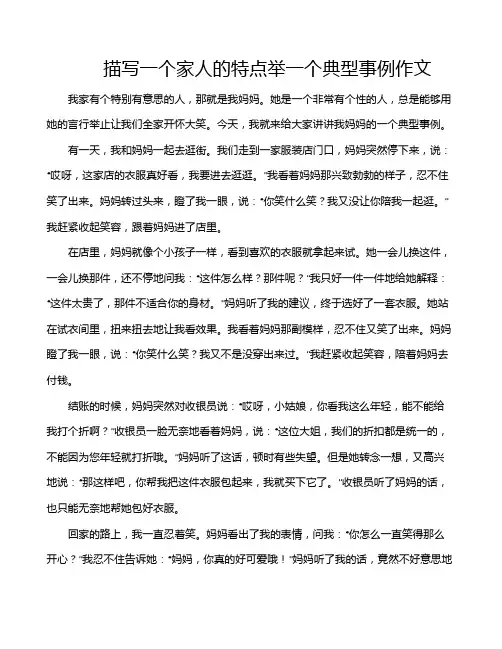 描写一个家人的特点举一个典型事例作文

我家有个特别有意思的人，那就是我妈妈。她是一个非常有个性的人，总是能够用她的言行举止让我们全家开怀大笑。今天，我就来给大家讲讲我妈妈的一个典型事例。

有一天，我和妈妈一起去逛街。我们走到一家服装店门口，妈妈突然停下来，说："哎呀，这家店的衣服真好看，我要进去逛逛。"我看着妈妈那兴致勃勃的样子，忍不住笑了出来。妈妈转过头来，瞪了我一眼，说："你笑什么笑？我又没让你陪我一起逛。"我赶紧收起笑容，跟着妈妈进了店里。

在店里，妈妈就像个小孩子一样，看到喜欢的衣服就拿起来试。她一会儿换这件，一会儿换那件，还不停地问我："这件怎么样？那件呢？"我只好一件一件地给她解释："这件太贵了，那件不适合你的身材。"妈妈听了我的建议，终于选好了一套衣服。她站在试衣间里，扭来扭去地让我看效果。我看着妈妈那副模样，忍不住又笑了出来。妈妈瞪了我一眼，说："你笑什么笑？我又不是没穿出来过。"我赶紧收起笑容，陪着妈妈去付钱。

结账的时候，妈妈突然对收银员说："哎呀，小姑娘，你看我这么年轻，能不能给我打个折啊？"收银员一脸无奈地看着妈妈，说："这位大姐，我们的折扣都是统一的，不能因为您年轻就打折哦。"妈妈听了这话，顿时有些失望。但是她转念一想，又高兴地说："那这样吧，你帮我把这件衣服包起来，我就买下它了。"收银员听了妈妈的话，也只能无奈地帮她包好衣服。

回家的路上，我一直忍着笑。妈妈看出了我的表情，问我："你怎么一直笑得那么开心？"我忍不住告诉她："妈妈，你真的好可爱哦！"妈妈听了我的话，竟然不好意思地